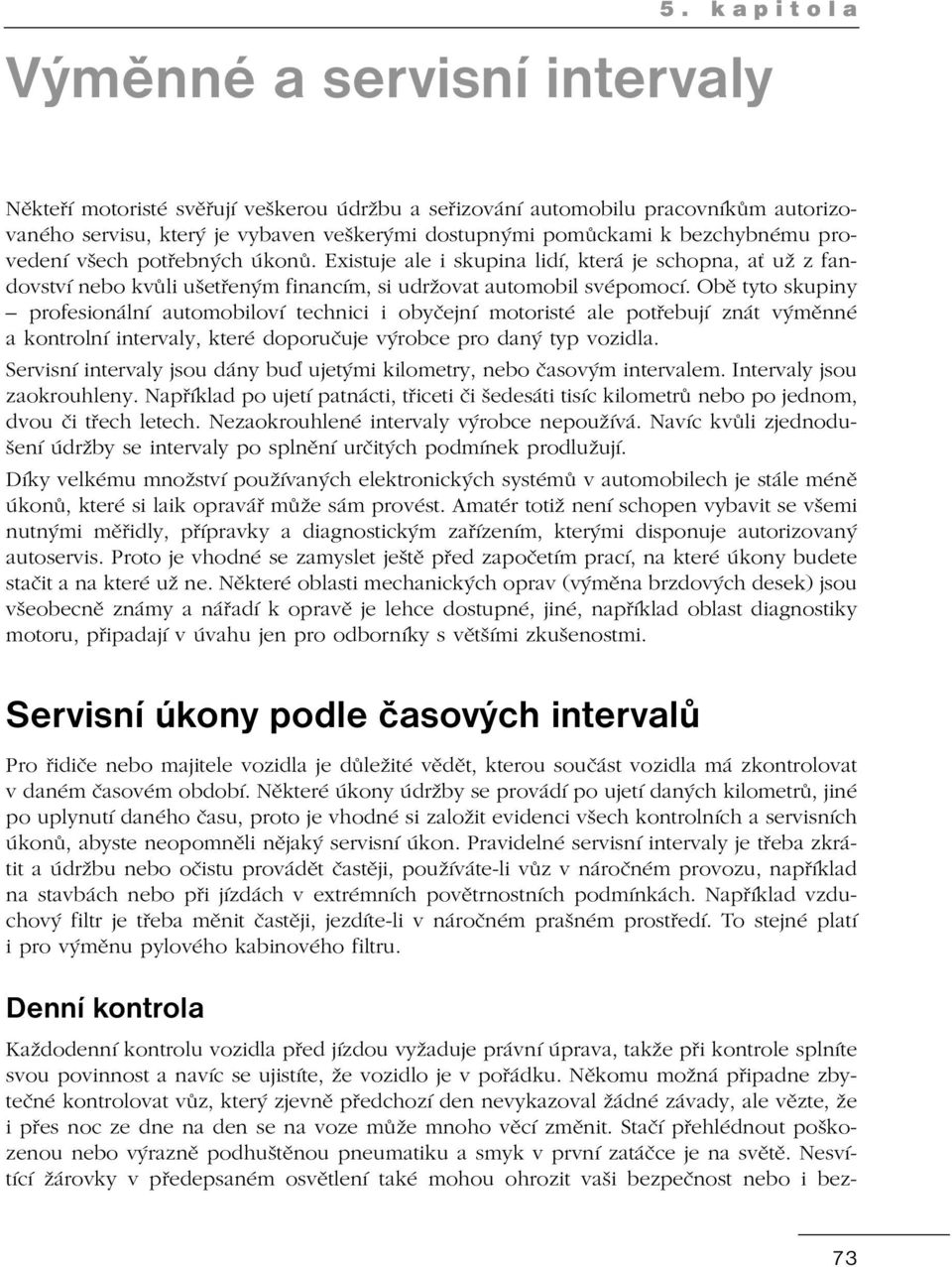 5. kapitola

Výměnné a servisní intervaly

Někteří motoristé svěřují veškerou údržbu a seřizování automobilu pracovníkům autorizovaného servisu, který je vybaven veškerými dostupnými pomůckami k bezchybnému provedení všech potřebných úkonů. Existuje ale i skupina lidí, která je schopna, ať už z fandovství nebo kvůli ušetřeným financím, si udržovat automobil svépomocí. Obě tyto skupiny – profesionální automobiloví technici i obyčejní motoristé ale potřebují znát výměnné a kontrolní intervaly, které doporučuje výrobce pro daný typ vozidla.

Servisní intervaly jsou dány buď ujetými kilometry, nebo časovým intervalem. Intervaly jsou zaokrouhleny. Například po ujetí patnácti, třiceti či šedesáti tisíc kilometrů nebo po jednom, dvou či třech letech. Nezaokrouhlené intervaly výrobce nepoužívá. Navíc kvůli zjednodušení údržby se intervaly po splnění určitých podmínek prodlužují.

Díky velkému množství používaných elektronických systémů v automobilech je stále méně úkonů, které si laik opravář může sám provést. Amatér totiž není schopen vybavit se všemi nutnými měřidly, přípravky a diagnostickým zařízením, kterými disponuje autorizovaný autoservis. Proto je vhodné se zamyslet ještě před započetím prací, na které úkony budete stačit a na které už ne. Některé oblasti mechanických oprav (výměna brzdových desek) jsou všeobecně známy a nářadí k opravě je lehce dostupné, jiné, například oblast diagnostiky motoru, připadají v úvahu jen pro odborníky s většími zkušenostmi.

Servisní úkony podle časových intervalů

Pro řidiče nebo majitele vozidla je důležité vědět, kterou součást vozidla má zkontrolovat v daném časovém období. Některé úkony údržby se provádí po ujetí daných kilometrů, jiné po uplynutí daného času, proto je vhodné si založit evidenci všech kontrolních a servisních úkonů, abyste neopomněli nějaký servisní úkon. Pravidelné servisní intervaly je třeba zkrátit a údržbu nebo očistu provádět častěji, používáte-li vůz v náročném provozu, například na stavbách nebo při jízdách v extrémních povětrnostních podmínkách. Například vzduchový filtr je třeba měnit častěji, jezdíte-li v náročném prašném prostředí. To stejné platí i pro výměnu pylového kabinového filtru.

Denní kontrola

Každodenní kontrolu vozidla před jízdou vyžaduje právní úprava, takže při kontrole splníte svou povinnost a navíc se ujistíte, že vozidlo je v pořádku. Někomu možná připadne zbytečné kontrolovat vůz, který zjevně předchozí den nevykazoval žádné závady, ale vězte, že i přes noc ze dne na den se na voze může mnoho věcí změnit. Stačí přehlédnout poškozenou nebo výrazně podhuštěnou pneumatiku a smyk v první zatáčce je na světě. Nesvítící žárovky v předepsaném osvětlení také mohou ohrozit vaši bezpečnost nebo i bez-

73